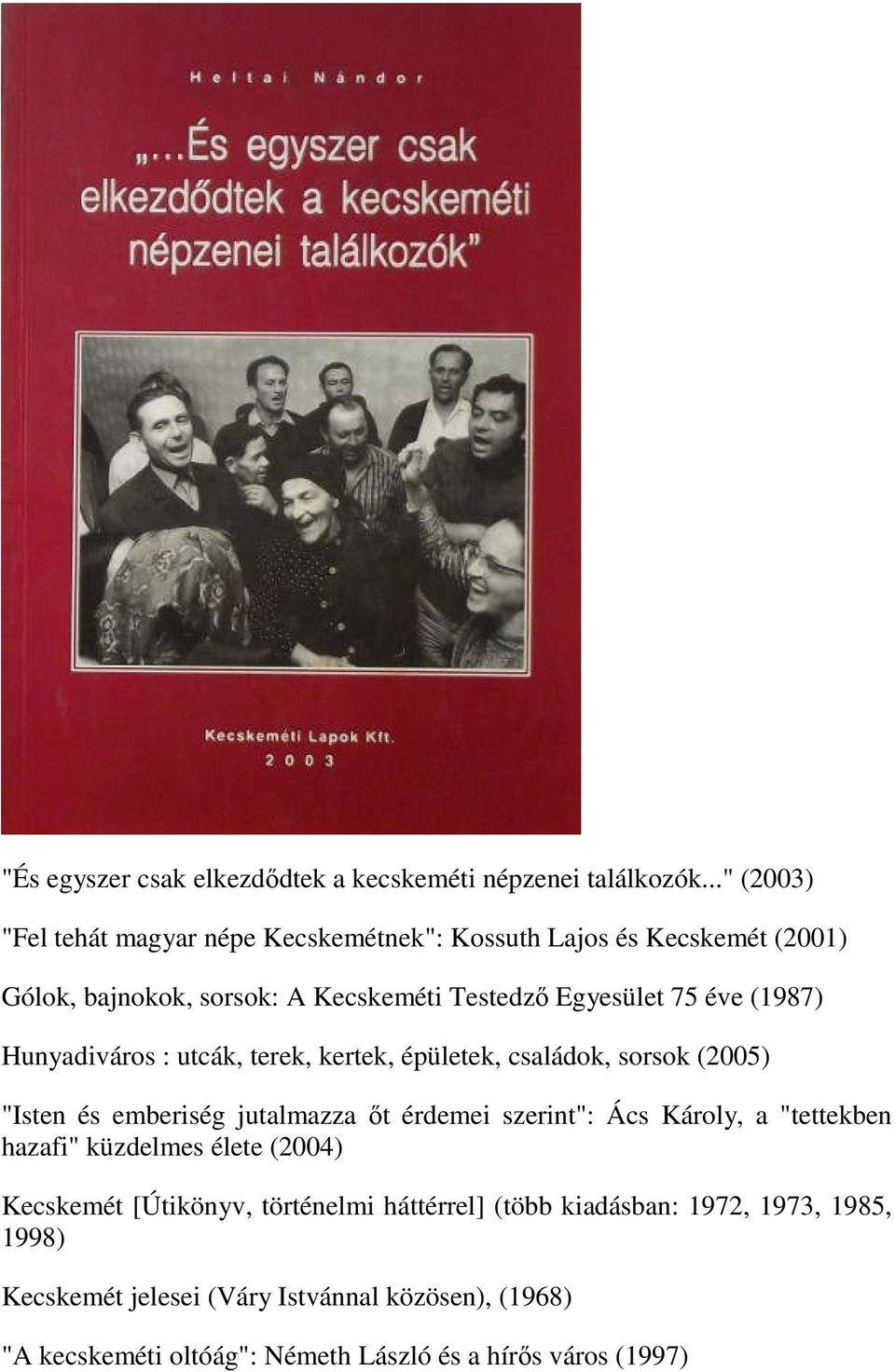 Heltai Nándor

„...És egyszer csak elkezdődtek a kecskeméti népzenei találkozók”

Kecskeméti Lapok Kft.
2003

"És egyszer csak elkezdődtek a kecskeméti népzenei találkozók..." (2003)

"Fel tehát magyar népe Kecskemétnek": Kossuth Lajos és Kecskemét (2001)

Gólok, bajnokok, sorsok: A Kecskeméti Testedző Egyesület 75 éve (1987)

Hunyadiváros : utcák, terek, kertek, épületek, családok, sorsok (2005)

"Isten és emberiség jutalmazza őt érdemei szerint": Ács Károly, a "tettekben hazafi" küzdelmes élete (2004)

Kecskemét [Útikönyv, történelmi háttérrel] (több kiadásban: 1972, 1973, 1985, 1998)

Kecskemét jelesei (Váry Istvánnal közösen), (1968)

"A kecskeméti oltóág": Németh László és a hírős város (1997)